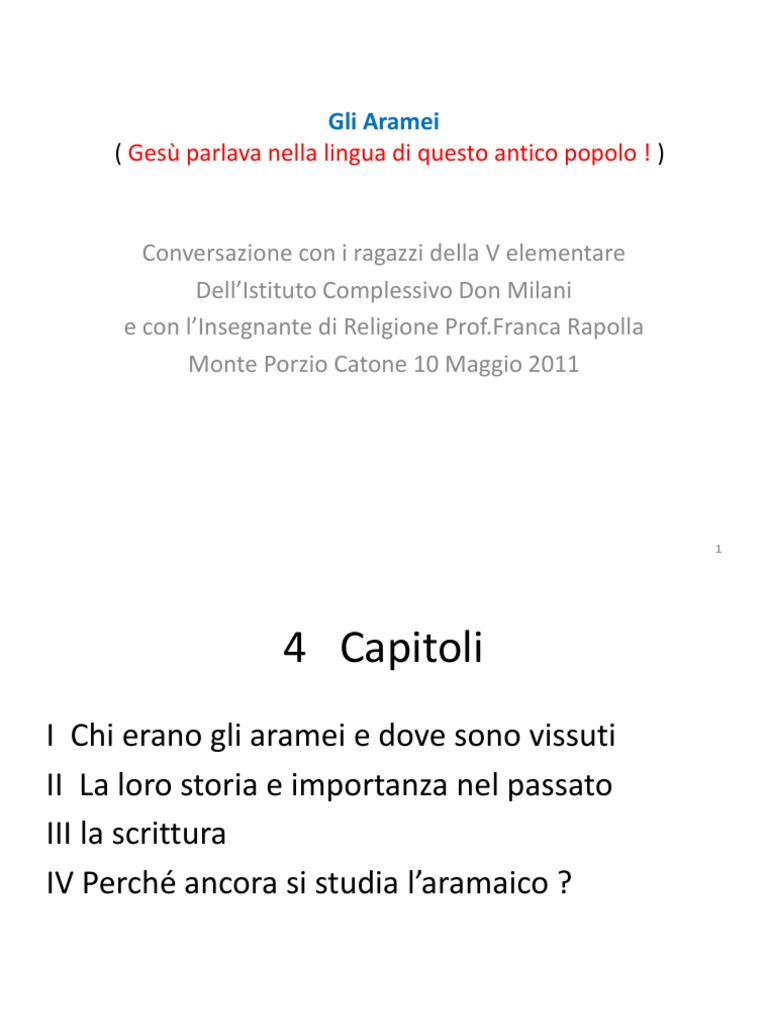 Gli Aramei
( Gesù parlava nella lingua di questo antico popolo ! )

Conversazione con i ragazzi della V elementare
Dell’Istituto Complessivo Don Milani
e con l’Insegnante di Religione Prof.Franca Rapolla
Monte Porzio Catone 10 Maggio 2011

1

4 Capitoli

I Chi erano gli aramei e dove sono vissuti
II La loro storia e importanza nel passato
III la scrittura
IV Perché ancora si studia l’aramaico ?